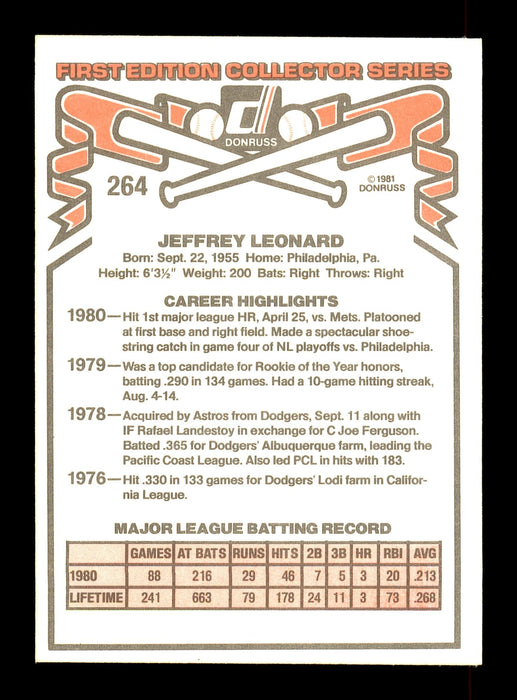 FIRST EDITION COLLECTOR SERIES

DONRUSS

264

©1981 DONRUSS

JEFFREY LEONARD
Born: Sept. 22, 1955 Home: Philadelphia, Pa.
Height: 6'3½" Weight: 200 Bats: Right Throws: Right

CAREER HIGHLIGHTS

1980—Hit 1st major league HR, April 25, vs. Mets. Platooned at first base and right field. Made a spectacular shoestring catch in game four of NL playoffs vs. Philadelphia.

1979—Was a top candidate for Rookie of the Year honors, batting .290 in 134 games. Had a 10-game hitting streak, Aug. 4-14.

1978—Acquired by Astros from Dodgers, Sept. 11 along with IF Rafael Landestoy in exchange for C Joe Ferguson. Batted .365 for Dodgers' Albuquerque farm, leading the Pacific Coast League. Also led PCL in hits with 183.

1976—Hit .330 in 133 games for Dodgers' Lodi farm in California League.

MAJOR LEAGUE BATTING RECORD

| | GAMES | AT BATS | RUNS | HITS | 2B | 3B | HR | RBI | AVG |
|---|---|---|---|---|---|---|---|---|---|
| 1980 | 88 | 216 | 29 | 46 | 7 | 5 | 3 | 20 | .213 |
| LIFETIME | 241 | 663 | 79 | 178 | 24 | 11 | 3 | 73 | .268 |